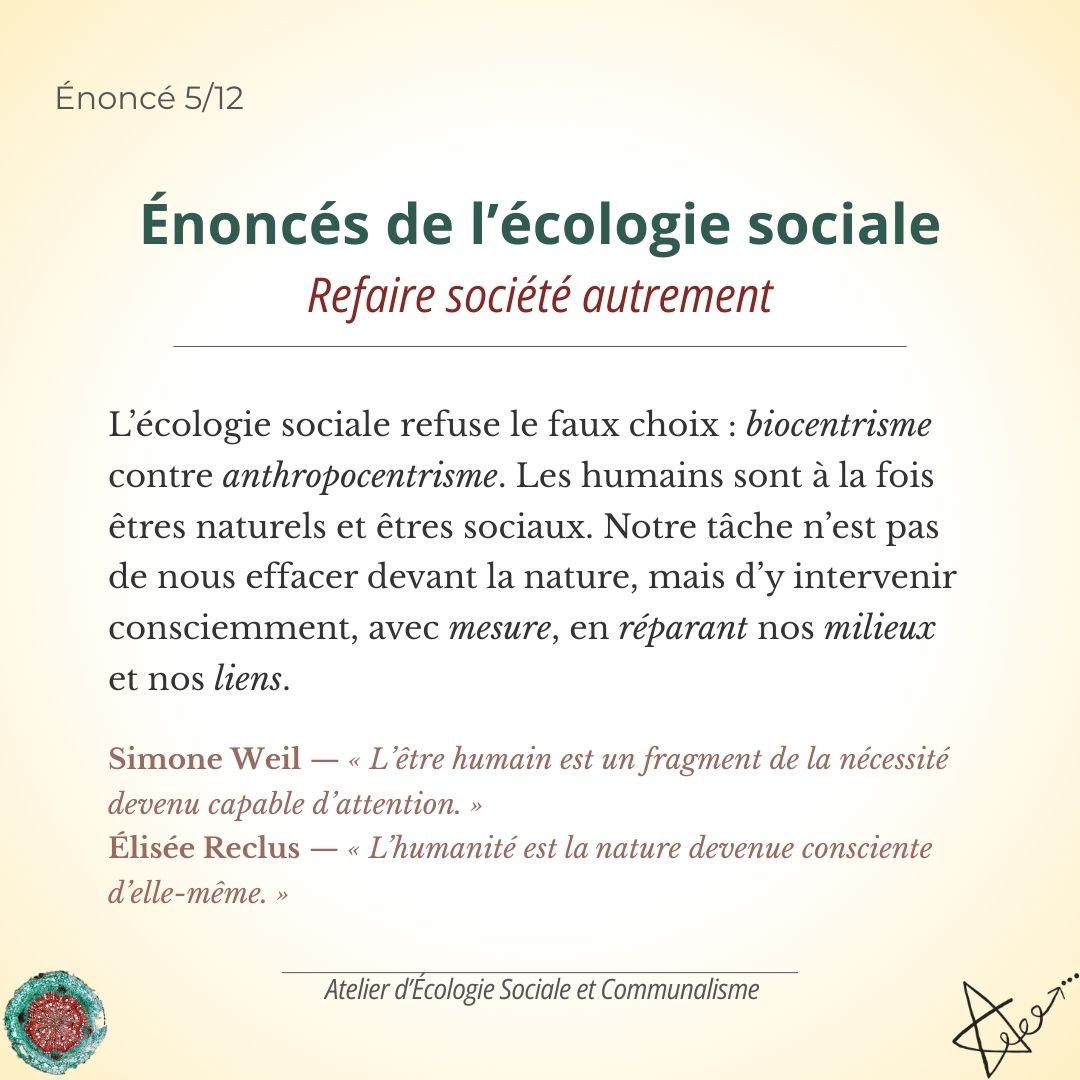 Énoncé 5/12

Énoncés de l’écologie sociale

Refaire société autrement

L’écologie sociale refuse le faux choix : biocentrisme contre anthropocentrisme. Les humains sont à la fois êtres naturels et êtres sociaux. Notre tâche n’est pas de nous effacer devant la nature, mais d’y intervenir consciemment, avec mesure, en réparant nos milieux et nos liens.

Simone Weil — « L’être humain est un fragment de la nécessité devenu capable d’attention. »
Élisée Reclus — « L’humanité est la nature devenue consciente d’elle-même. »

Atelier d’Écologie Sociale et Communalisme